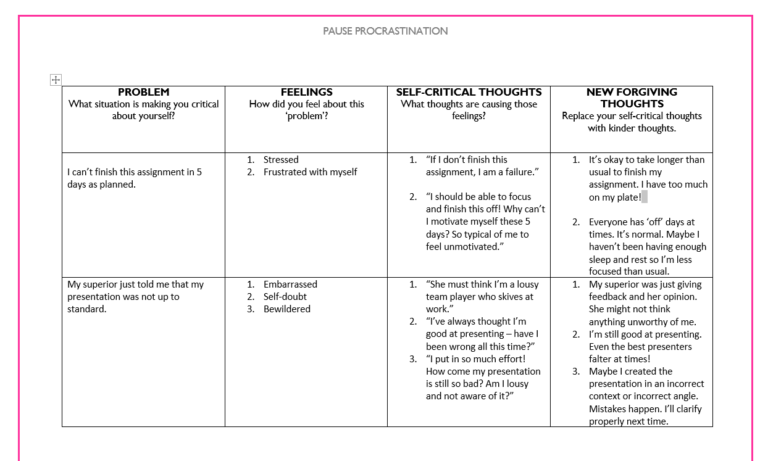 PAUSE PROCRASTINATION

| PROBLEM What situation is making you critical about yourself? | FEELINGS How did you feel about this 'problem'? | SELF-CRITICAL THOUGHTS What thoughts are causing those feelings? | NEW FORGIVING THOUGHTS Replace your self-critical thoughts with kinder thoughts. |
|---|---|---|---|
| I can't finish this assignment in 5 days as planned. | 1. Stressed 2. Frustrated with myself | 1. "If I don't finish this assignment, I am a failure." 2. "I should be able to focus and finish this off! Why can't I motivate myself these 5 days? So typical of me to feel unmotivated." | 1. It's okay to take longer than usual to finish my assignment. I have too much on my plate! 2. Everyone has 'off' days at times. It's normal. Maybe I haven't been having enough sleep and rest so I'm less focused than usual. |
| My superior just told me that my presentation was not up to standard. | 1. Embarrassed 2. Self-doubt 3. Bewildered | 1. "She must think I'm a lousy team player who skives at work." 2. "I've always thought I'm good at presenting – have I been wrong all this time?" 3. "I put in so much effort! How come my presentation is still so bad? Am I lousy and not aware of it?" | 1. My superior was just giving feedback and her opinion. She might not think anything unworthy of me. 2. I'm still good at presenting. Even the best presenters falter at times! 3. Maybe I created the presentation in an incorrect context or incorrect angle. Mistakes happen. I'll clarify properly next time. |